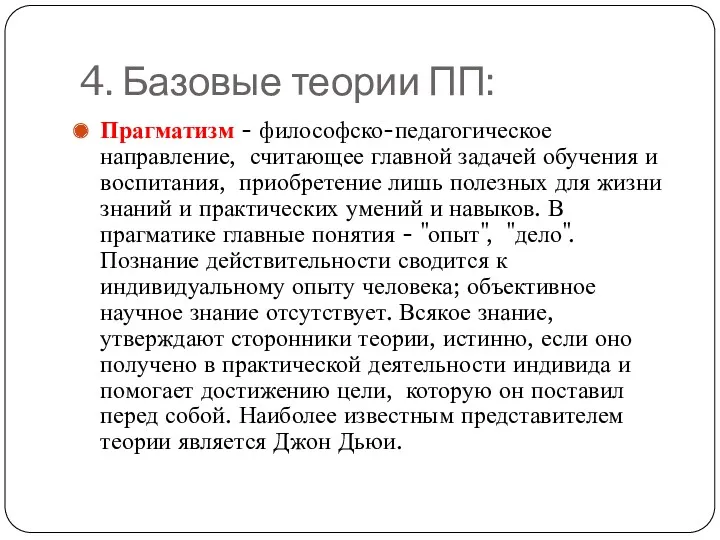 4. Базовые теории ПП:

Прагматизм - философско-педагогическое направление, считающее главной задачей обучения и воспитания, приобретение лишь полезных для жизни знаний и практических умений и навыков. В прагматике главные понятия - "опыт", "дело". Познание действительности сводится к индивидуальному опыту человека; объективное научное знание отсутствует. Всякое знание, утверждают сторонники теории, истинно, если оно получено в практической деятельности индивида и помогает достижению цели, которую он поставил перед собой. Наиболее известным представителем теории является Джон Дьюи.